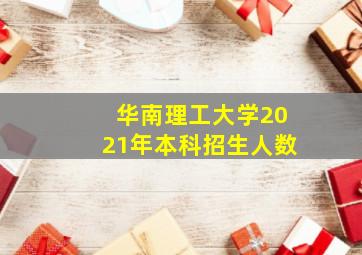 华南理工大学2021年本科招生人数